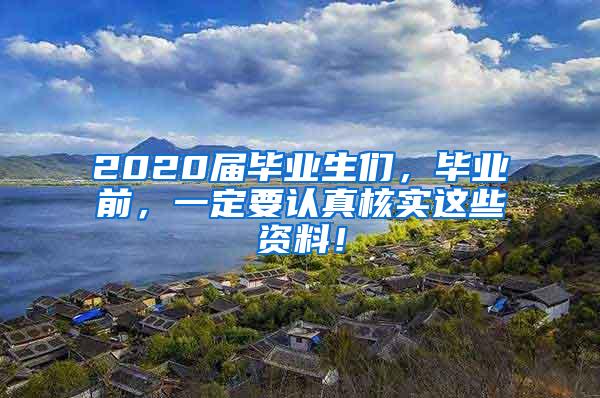 2020届毕业生们，毕业前，一定要认真核实这些资料！